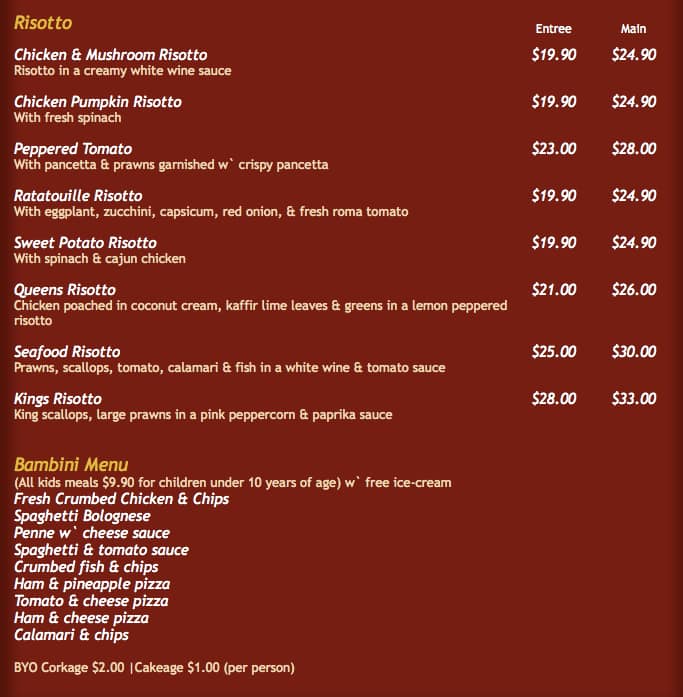 Risotto

| | Entree | Main |
|---|---|---|
| Chicken & Mushroom Risotto<br>Risotto in a creamy white wine sauce | $19.90 | $24.90 |
| Chicken Pumpkin Risotto<br>With fresh spinach | $19.90 | $24.90 |
| Peppered Tomato<br>With pancetta & prawns garnished w` crispy pancetta | $23.00 | $28.00 |
| Ratatouille Risotto<br>With eggplant, zucchini, capsicum, red onion, & fresh roma tomato | $19.90 | $24.90 |
| Sweet Potato Risotto<br>With spinach & cajun chicken | $19.90 | $24.90 |
| Queens Risotto<br>Chicken poached in coconut cream, kaffir lime leaves & greens in a lemon peppered risotto | $21.00 | $26.00 |
| Seafood Risotto<br>Prawns, scallops, tomato, calamari & fish in a white wine & tomato sauce | $25.00 | $30.00 |
| Kings Risotto<br>King scallops, large prawns in a pink peppercorn & paprika sauce | $28.00 | $33.00 |

Bambini Menu
(All kids meals $9.90 for children under 10 years of age) w` free ice-cream
Fresh Crumbed Chicken & Chips
Spaghetti Bolognese
Penne w` cheese sauce
Spaghetti & tomato sauce
Crumbed fish & chips
Ham & pineapple pizza
Tomato & cheese pizza
Ham & cheese pizza
Calamari & chips

BYO Corkage $2.00 |Cakeage $1.00 (per person)